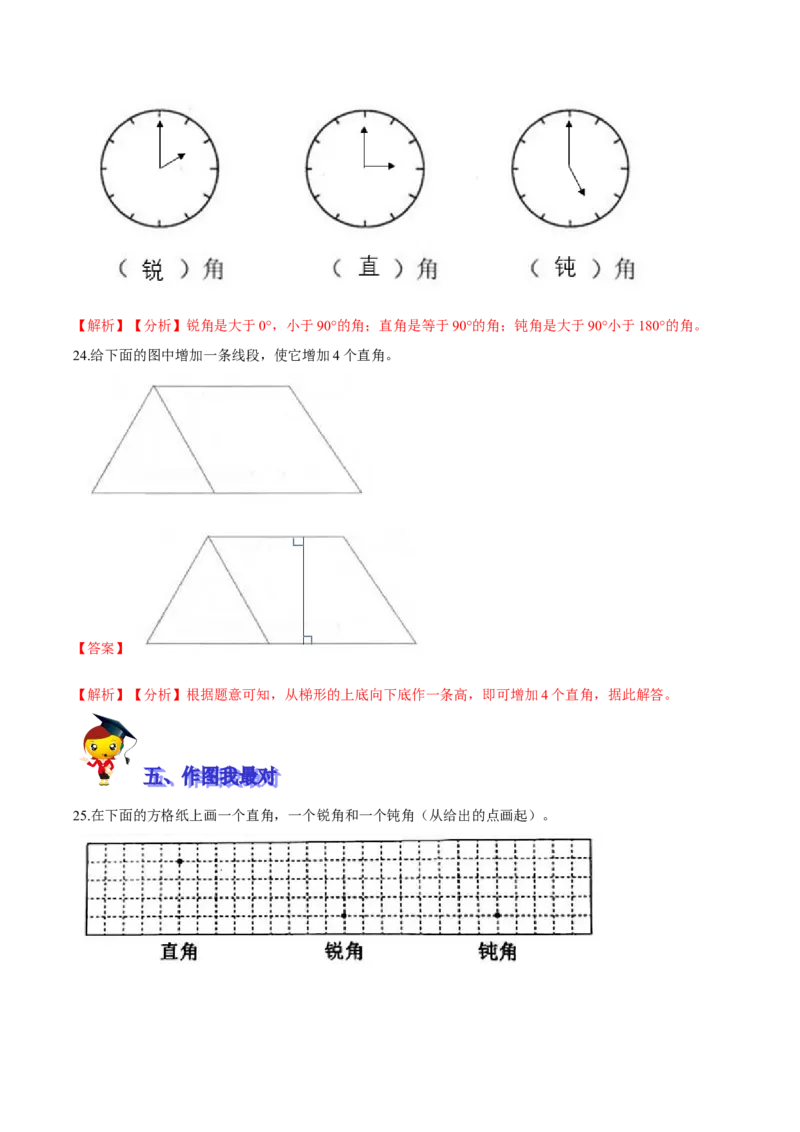 （ 锐 ）角　　（ 直 ）角　　（ 钝 ）角

【解析】【分析】锐角是大于 0°，小于 90°的角；直角是等于 90°的角；钝角是大于 90°小于 180°的角。

24.给下面的图中增加一条线段，使它增加 4 个直角。

【答案】

【解析】【分析】根据题意可知，从梯形的上底向下底作一条高，即可增加 4 个直角，据此解答。

五、作图我最对

25.在下面的方格纸上画一个直角，一个锐角和一个钝角（从给出的点画起）。

直角　　锐角　　钝角